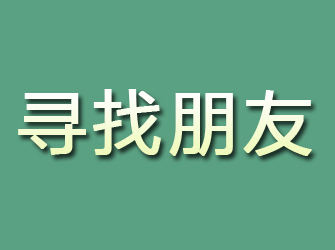 寻找朋友